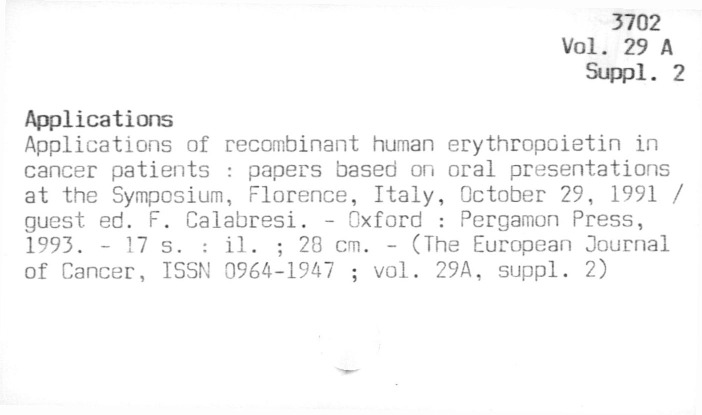 3702
Vol. 29 A
Suppl. 2

Applications

Applications of recombinant human erythropoietin in cancer patients : papers based on oral presentations at the Symposium, Florence, Italy, October 29, 1991 / guest ed. F. Calabresi. - Oxford : Pergamon Press, 1993. - 17 s. : il. ; 28 cm. - (The European Journal of Cancer, ISSN 0964-1947 ; vol. 29A, suppl. 2)